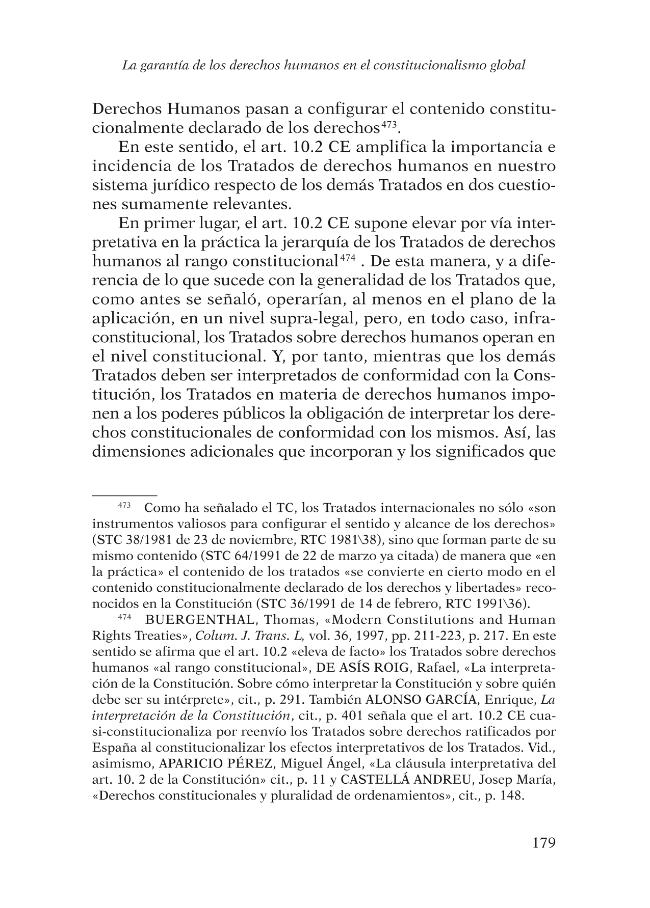 La garantía de los derechos humanos en el constitucionalismo global

Derechos Humanos pasan a configurar el contenido constitucionalmente declarado de los derechos$^{473}$.

En este sentido, el art. 10.2 CE amplifica la importancia e incidencia de los Tratados de derechos humanos en nuestro sistema jurídico respecto de los demás Tratados en dos cuestiones sumamente relevantes.

En primer lugar, el art. 10.2 CE supone elevar por vía interpretativa en la práctica la jerarquía de los Tratados de derechos humanos al rango constitucional$^{474}$ . De esta manera, y a diferencia de lo que sucede con la generalidad de los Tratados que, como antes se señaló, operarían, al menos en el plano de la aplicación, en un nivel supra-legal, pero, en todo caso, infraconstitucional, los Tratados sobre derechos humanos operan en el nivel constitucional. Y, por tanto, mientras que los demás Tratados deben ser interpretados de conformidad con la Constitución, los Tratados en materia de derechos humanos imponen a los poderes públicos la obligación de interpretar los derechos constitucionales de conformidad con los mismos. Así, las dimensiones adicionales que incorporan y los significados que

$^{473}$ Como ha señalado el TC, los Tratados internacionales no sólo «son instrumentos valiosos para configurar el sentido y alcance de los derechos» (STC 38/1981 de 23 de noviembre, RTC 1981\38), sino que forman parte de su mismo contenido (STC 64/1991 de 22 de marzo ya citada) de manera que «en la práctica» el contenido de los tratados «se convierte en cierto modo en el contenido constitucionalmente declarado de los derechos y libertades» reconocidos en la Constitución (STC 36/1991 de 14 de febrero, RTC 1991\36).

$^{474}$ BUERGENTHAL, Thomas, «Modern Constitutions and Human Rights Treaties», Colum. J. Trans. L, vol. 36, 1997, pp. 211-223, p. 217. En este sentido se afirma que el art. 10.2 «eleva de facto» los Tratados sobre derechos humanos «al rango constitucional», DE ASÍS ROIG, Rafael, «La interpretación de la Constitución. Sobre cómo interpretar la Constitución y sobre quién debe ser su intérprete», cit., p. 291. También ALONSO GARCÍA, Enrique, La interpretación de la Constitución, cit., p. 401 señala que el art. 10.2 CE cuasi-constitucionaliza por reenvío los Tratados sobre derechos ratificados por España al constitucionalizar los efectos interpretativos de los Tratados. Vid., asimismo, APARICIO PÉREZ, Miguel Ángel, «La cláusula interpretativa del art. 10. 2 de la Constitución» cit., p. 11 y CASTELLÁ ANDREU, Josep María, «Derechos constitucionales y pluralidad de ordenamientos», cit., p. 148.

179